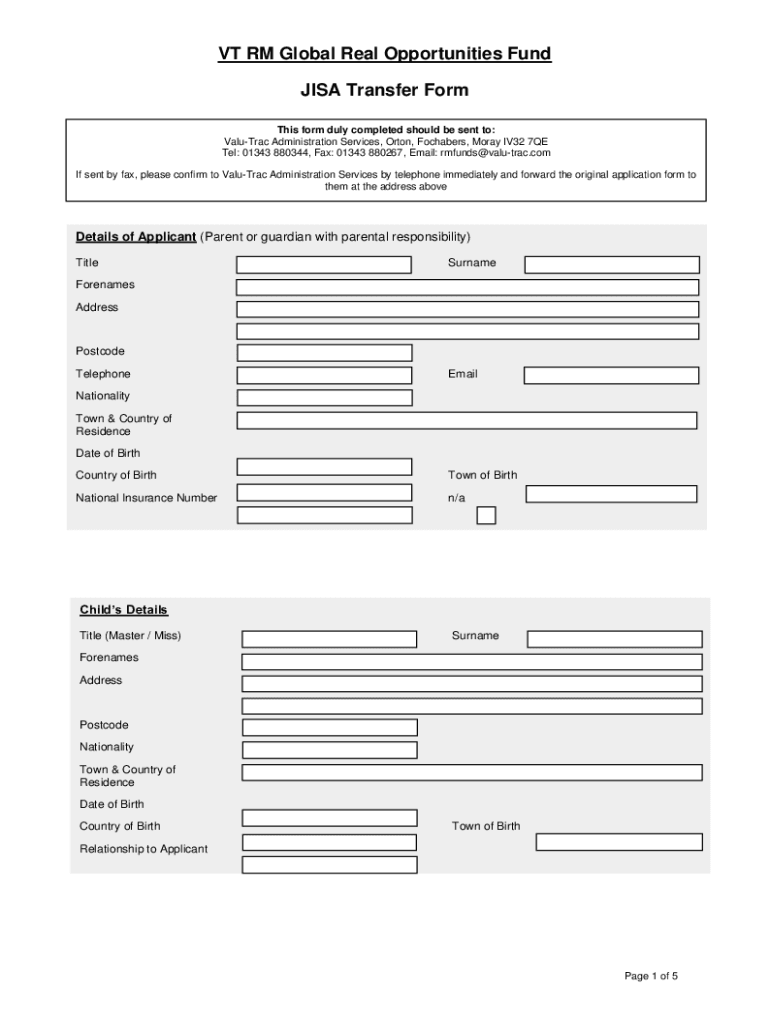 VT RM Global Real Opportunities Fund

JISA Transfer Form

This form duly completed should be sent to:
Valu-Trac Administration Services, Orton, Fochabers, Moray IV32 7QE
Tel: 01343 880344, Fax: 01343 880267, Email: rmfunds@valu-trac.com

If sent by fax, please confirm to Valu-Trac Administration Services by telephone immediately and forward the original application form to them at the address above

Details of Applicant (Parent or guardian with parental responsibility)

Title

Surname

Forenames

Address

Postcode

Telephone

Email

Nationality

Town & Country of Residence

Date of Birth

Country of Birth

Town of Birth

National Insurance Number

n/a

Child's Details

Title (Master / Miss)

Surname

Forenames

Address

Postcode

Nationality

Town & Country of Residence

Date of Birth

Country of Birth

Town of Birth

Relationship to Applicant

Page 1 of 5